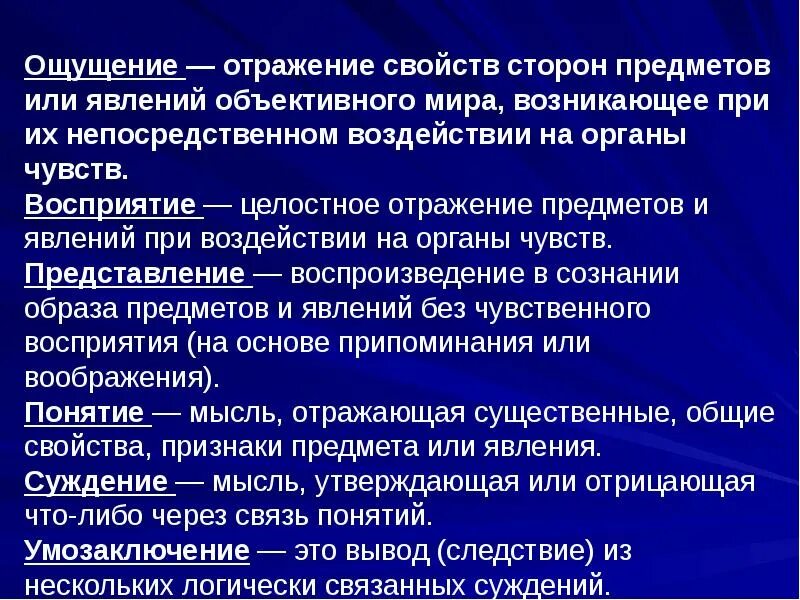 Ощущение — отражение свойств сторон предметов или явлений объективного мира, возникающее при их непосредственном воздействии на органы чувств.
Восприятие — целостное отражение предметов и явлений при воздействии на органы чувств.
Представление — воспроизведение в сознании образа предметов и явлений без чувственного восприятия (на основе припоминания или воображения).
Понятие — мысль, отражающая существенные, общие свойства, признаки предмета или явления.
Суждение — мысль, утверждающая или отрицающая что-либо через связь понятий.
Умозаключение — это вывод (следствие) из нескольких логически связанных суждений.